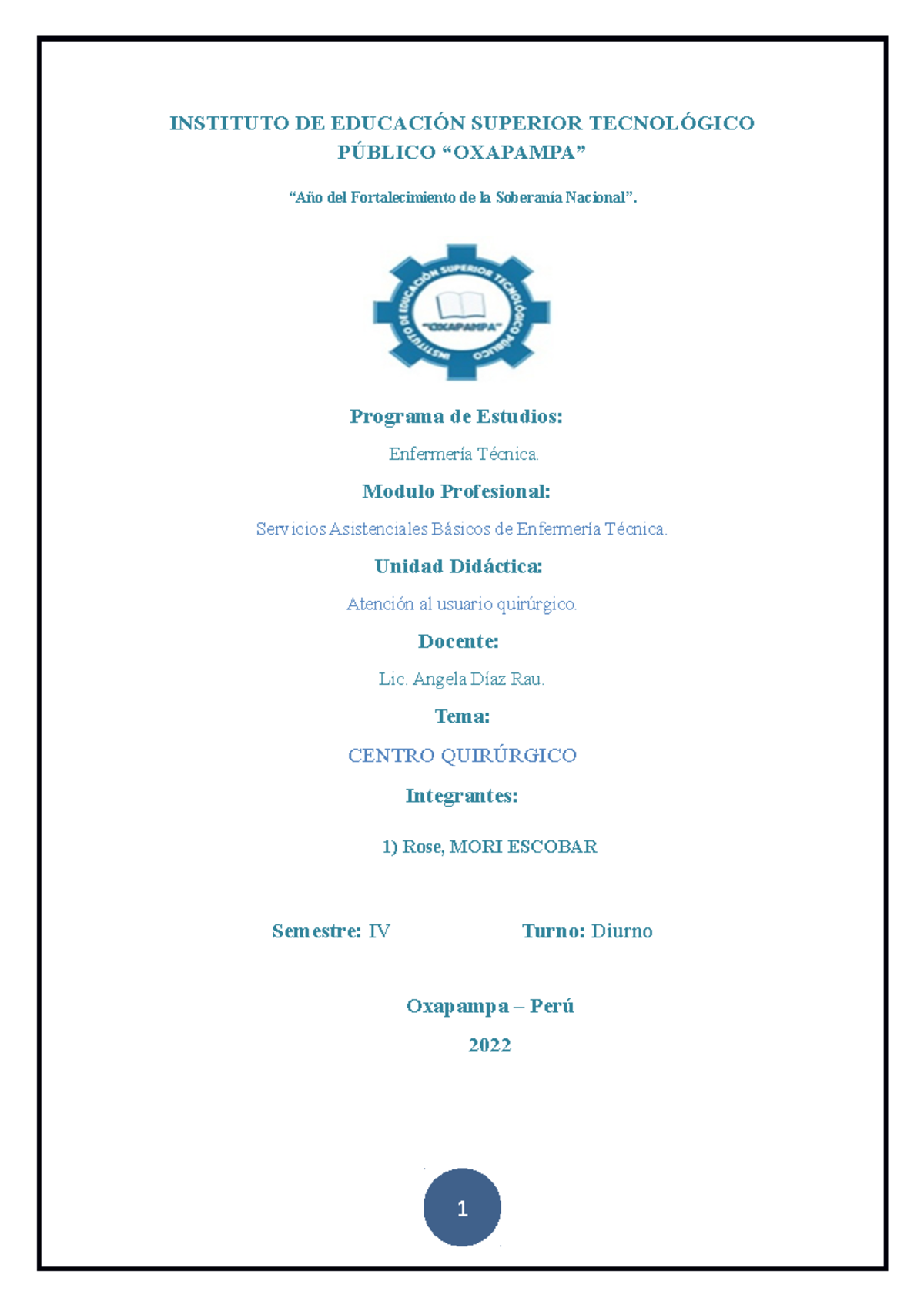 INSTITUTO DE EDUCACIÓN SUPERIOR TECNOLÓGICO PÚBLICO "OXAPAMPA"

"Año del Fortalecimiento de la Soberanía Nacional".

INSTITUTO DE EDUCACIÓN SUPERIOR TECNOLÓGICO PÚBLICO
"OXAPAMPA"

Programa de Estudios:

Enfermería Técnica.

Modulo Profesional:

Servicios Asistenciales Básicos de Enfermería Técnica.

Unidad Didáctica:

Atención al usuario quirúrgico.

Docente:

Lic. Angela Díaz Rau.

Tema:

CENTRO QUIRÚRGICO

Integrantes:

1) Rose, MORI ESCOBAR

Semestre: IV Turno: Diurno

Oxapampa – Perú

2022

1